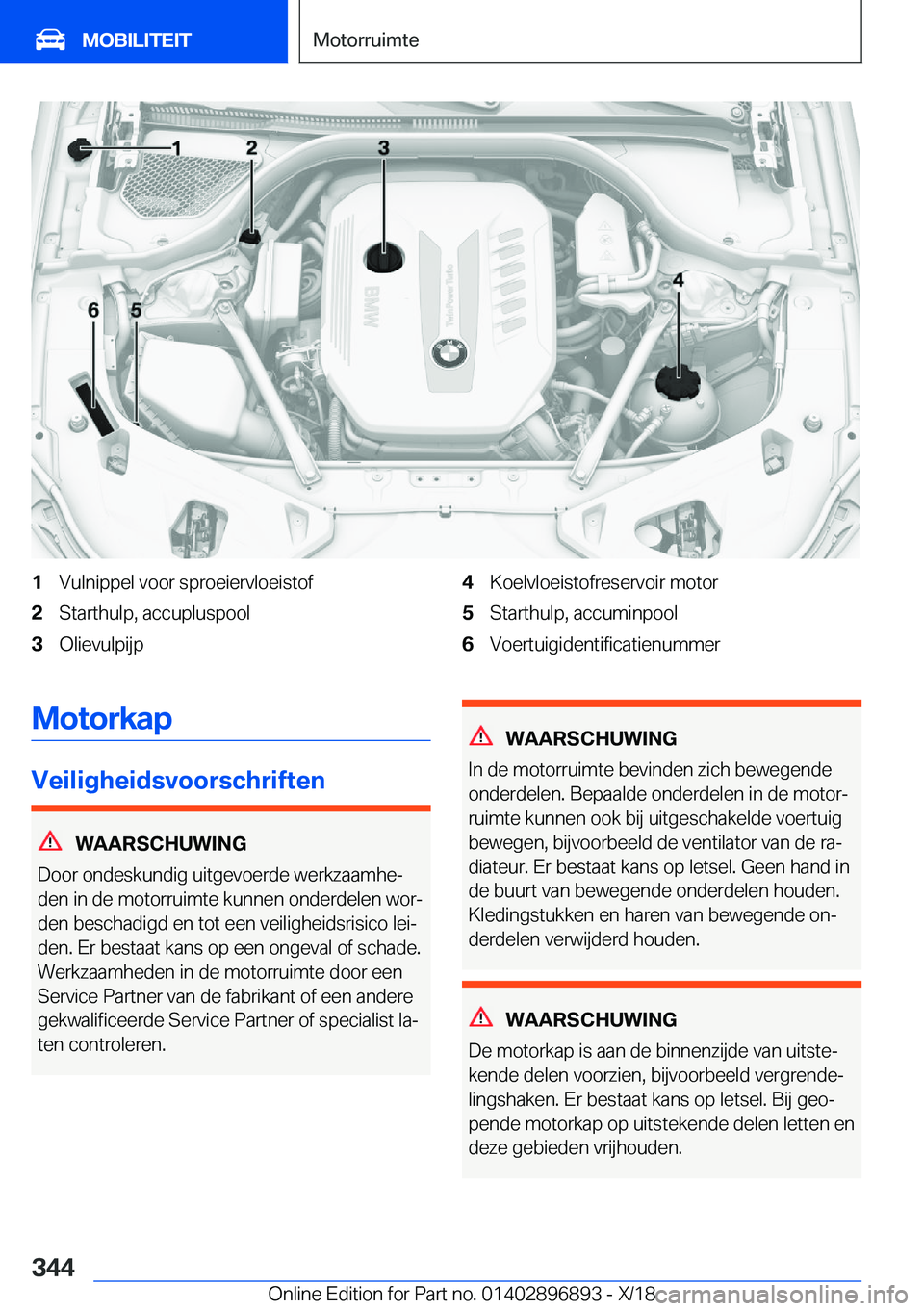 MOBILITEIT

Motorruimte

1 2 3 4 6 5

BMW TwinPower Turbo

1 Vulnippel voor sproeiervloeistof
2 Starthulp, accupluspool
3 Olievulpijp
4 Koelvloeistofreservoir motor
5 Starthulp, accuminpool
6 Voertuigidentificatienummer

Motorkap

Veiligheidsvoorschriften

WAARSCHUWING
Door ondeskundig uitgevoerde werkzaamheden in de motorruimte kunnen onderdelen worden beschadigd en tot een veiligheidsrisico leiden. Er bestaat kans op een ongeval of schade. Werkzaamheden in de motorruimte door een Service Partner van de fabrikant of een andere gekwalificeerde Service Partner of specialist laten controleren.

WAARSCHUWING
In de motorruimte bevinden zich bewegende onderdelen. Bepaalde onderdelen in de motorruimte kunnen ook bij uitgeschakelde voertuig bewegen, bijvoorbeeld de ventilator van de radiateur. Er bestaat kans op letsel. Geen hand in de buurt van bewegende onderdelen houden. Kledingstukken en haren van bewegende onderdelen verwijderd houden.

WAARSCHUWING
De motorkap is aan de binnenzijde van uitstekende delen voorzien, bijvoorbeeld vergrendelingshaken. Er bestaat kans op letsel. Bij geopende motorkap op uitstekende delen letten en deze gebieden vrijhouden.

344

Online Edition for Part no. 01402896893 - X/18 carmanualsonline.info